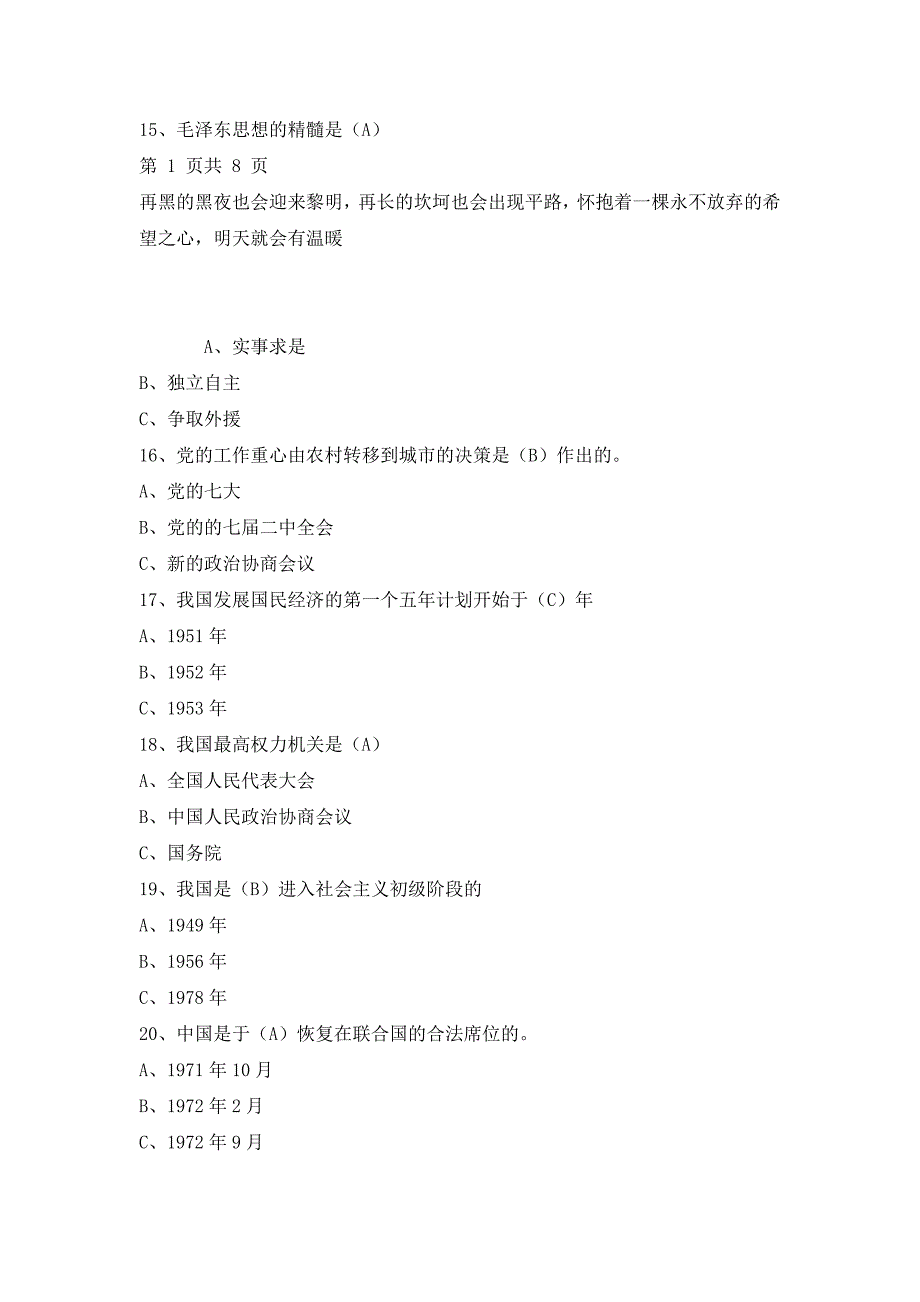 15、毛泽东思想的精髓是（A）

第 1 页共 8 页

再黑的黑夜也会迎来黎明，再长的坎坷也会出现平路，怀抱着一棵永不放弃的希望之心，明天就会有温暖

A、实事求是

B、独立自主

C、争取外援

16、党的工作重心由农村转移到城市的决策是（B）作出的。

A、党的七大

B、党的的七届二中全会

C、新的政治协商会议

17、我国发展国民经济的第一个五年计划开始于（C）年

A、1951 年

B、1952 年

C、1953 年

18、我国最高权力机关是（A）

A、全国人民代表大会

B、中国人民政治协商会议

C、国务院

19、我国是（B）进入社会主义初级阶段的

A、1949 年

B、1956 年

C、1978 年

20、中国是于（A）恢复在联合国的合法席位的。

A、1971 年 10 月

B、1972 年 2 月

C、1972 年 9 月